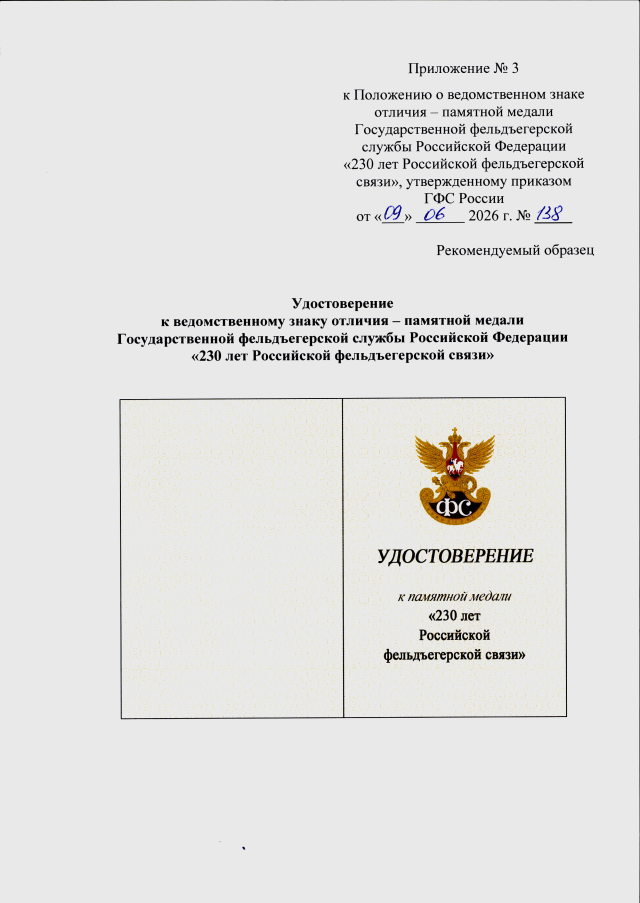 Приложение № 3

к Положению о ведомственном знаке отличия – памятной медали Государственной фельдъегерской службы Российской Федерации «230 лет Российской фельдъегерской связи», утвержденному приказом ГФС России от «09» 06 2026 г. № 138

Рекомендуемый образец

Удостоверение
к ведомственному знаку отличия – памятной медали Государственной фельдъегерской службы Российской Федерации «230 лет Российской фельдъегерской связи»

ФС

УДОСТОВЕРЕНИЕ

к памятной медали
«230 лет
Российской
фельдъегерской связи»